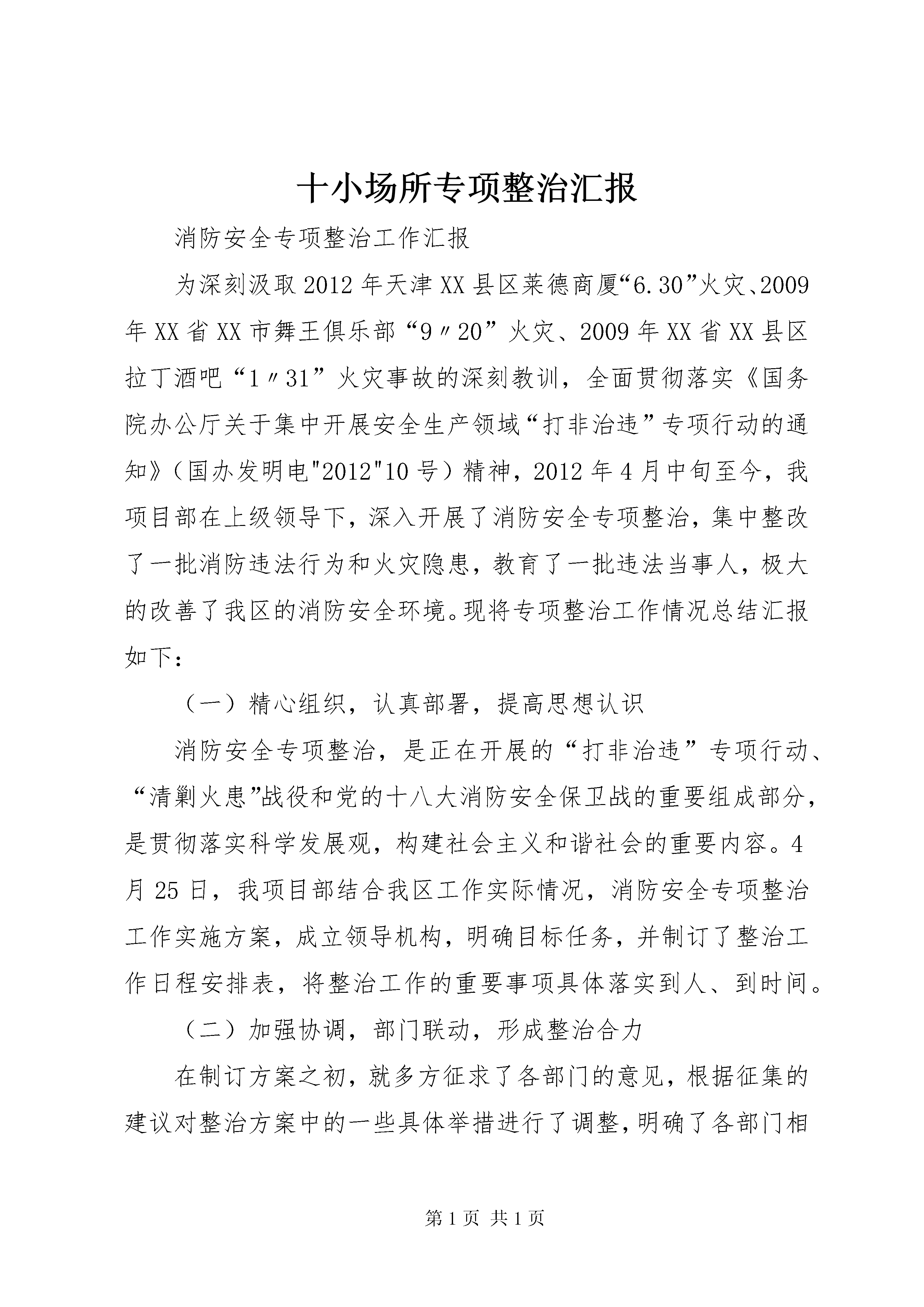 十小场所专项整治汇报

消防安全专项整治工作汇报

为深刻汲取2012年天津XX县区莱德商厦“6.30”火灾、2009年XX省XX市舞王俱乐部“9〃20”火灾、2009年XX省XX县区拉丁酒吧“1〃31”火灾事故的深刻教训，全面贯彻落实《国务院办公厅关于集中开展安全生产领域“打非治违”专项行动的通知》（国办发明电"2012"10号）精神，2012年4月中旬至今，我项目部在上级领导下，深入开展了消防安全专项整治，集中整改了一批消防违法行为和火灾隐患，教育了一批违法当事人，极大的改善了我区的消防安全环境。现将专项整治工作情况总结汇报如下：

（一）精心组织，认真部署，提高思想认识

消防安全专项整治，是正在开展的“打非治违”专项行动、“清剿火患”战役和党的十八大消防安全保卫战的重要组成部分，是贯彻落实科学发展观，构建社会主义和谐社会的重要内容。4月25日，我项目部结合我区工作实际情况，消防安全专项整治工作实施方案，成立领导机构，明确目标任务，并制订了整治工作日程安排表，将整治工作的重要事项具体落实到人、到时间。

（二）加强协调，部门联动，形成整治合力

在制订方案之初，就多方征求了各部门的意见，根据征集的建议对整治方案中的一些具体举措进行了调整，明确了各部门相

第1页 共1页